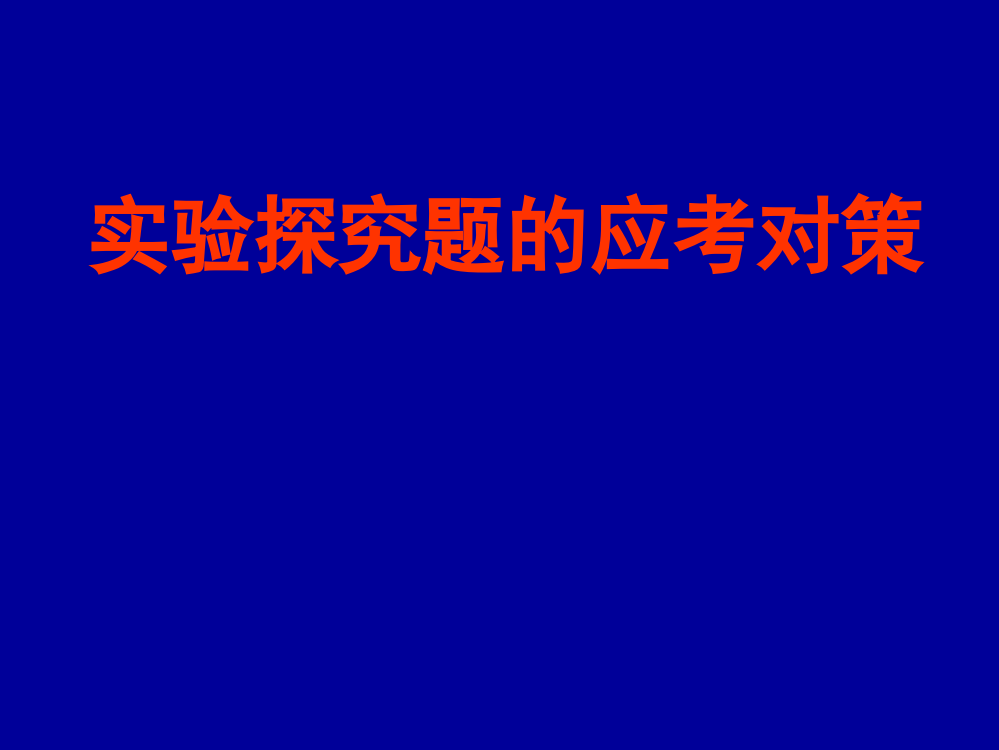 实验探究题的应考对策